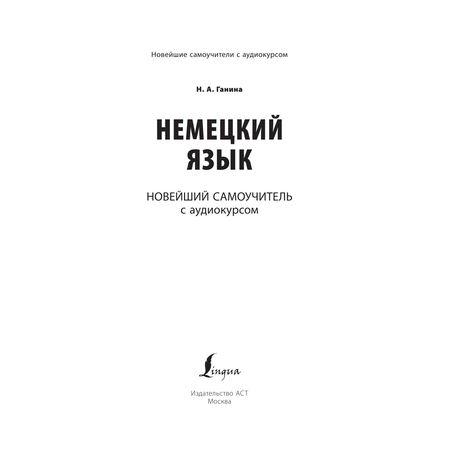 Новейшие самоучители с аудиокурсом

Н. А. Ганина

НЕМЕЦКИЙ ЯЗЫК

НОВЕЙШИЙ САМОУЧИТЕЛЬ
с аудиокурсом

Lingua

Издательство АСТ
Москва